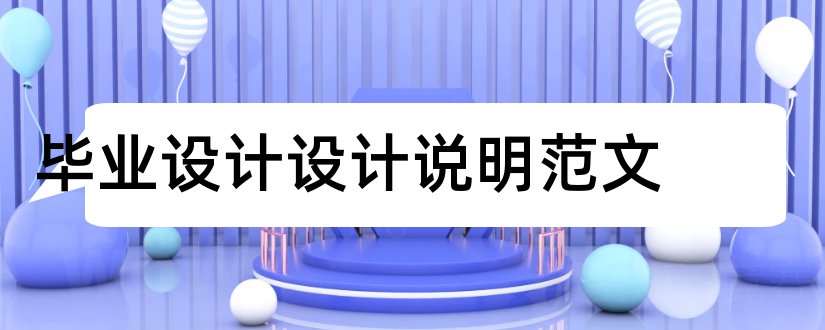 毕业设计设计说明范文